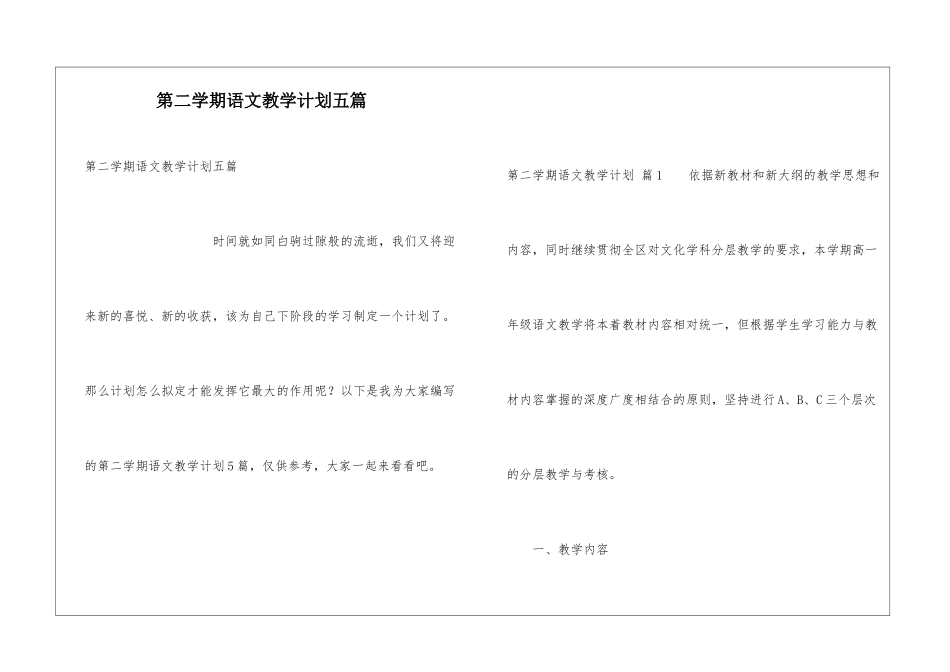 第二学期语文教学计划五篇

第二学期语文教学计划五篇

时间就如同白驹过隙般的流逝，我们又将迎来新的喜悦、新的收获，该为自己下阶段的学习制定一个计划了。那么计划怎么拟定才能发挥它最大的作用呢？以下是我为大家编写的第二学期语文教学计划5篇，仅供参考，大家一起来看看吧。

第二学期语文教学计划 篇1 依据新教材和新大纲的教学思想和内容，同时继续贯彻全区对文化学科分层教学的要求，本学期高一年级语文教学将本着教材内容相对统一，但根据学生学习能力与教材内容掌握的深度广度相结合的原则，坚持进行A、B、C三个层次的分层教学与考核。

一、教学内容